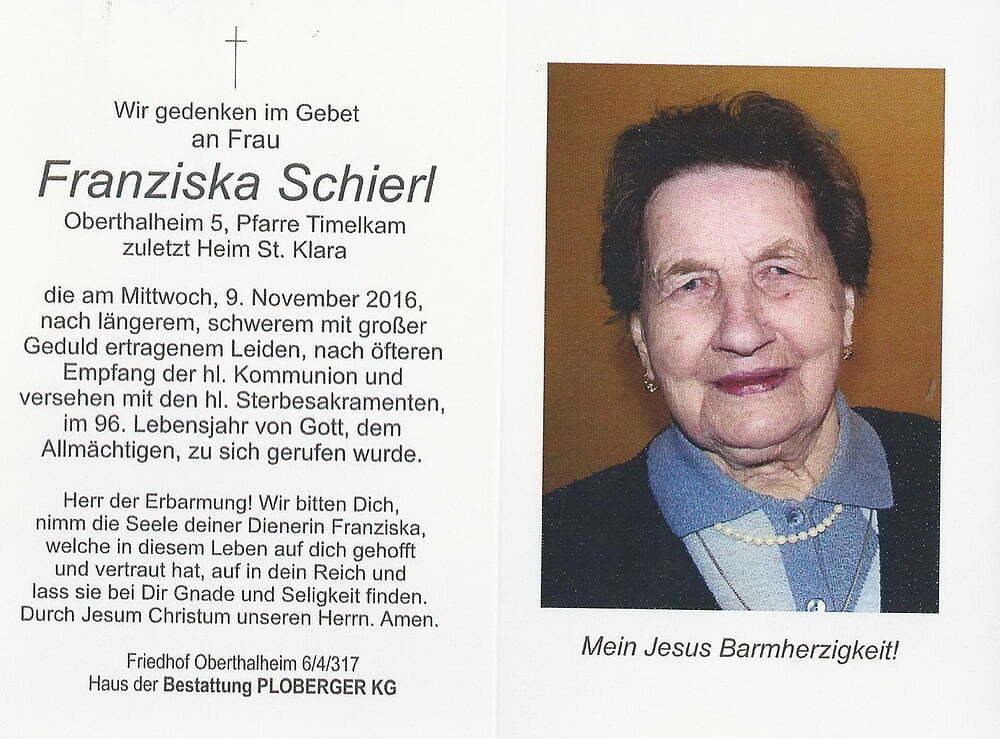 Wir gedenken im Gebet an Frau

Franziska Schierl

Oberthalheim 5, Pfarre Timelkam
zuletzt Heim St. Klara

die am Mittwoch, 9. November 2016, nach längerem, schwerem mit großer Geduld ertragenem Leiden, nach öfteren Empfang der hl. Kommunion und versehen mit den hl. Sterbesakramenten, im 96. Lebensjahr von Gott, dem Allmächtigen, zu sich gerufen wurde.

Herr der Erbarmung! Wir bitten Dich, nimm die Seele deiner Dienerin Franziska, welche in diesem Leben auf dich gehofft und vertraut hat, auf in dein Reich und lass sie bei Dir Gnade und Seligkeit finden. Durch Jesum Christum unseren Herrn. Amen.

Friedhof Oberthalheim 6/4/317
Haus der Bestattung PLOBERGER KG

Mein Jesus Barmherzigkeit!